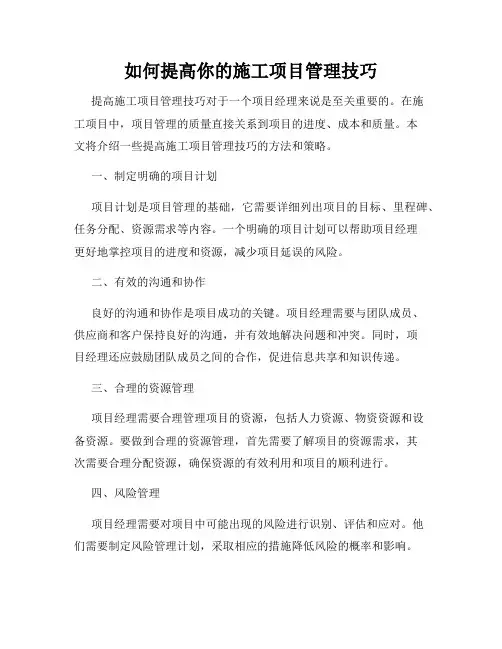 如何提高你的施工项目管理技巧

提高施工项目管理技巧对于一个项目经理来说是至关重要的。在施工项目中，项目管理的质量直接关系到项目的进度、成本和质量。本文将介绍一些提高施工项目管理技巧的方法和策略。

一、制定明确的项目计划

项目计划是项目管理的基础，它需要详细列出项目的目标、里程碑、任务分配、资源需求等内容。一个明确的项目计划可以帮助项目经理更好地掌控项目的进度和资源，减少项目延误的风险。

二、有效的沟通和协作

良好的沟通和协作是项目成功的关键。项目经理需要与团队成员、供应商和客户保持良好的沟通，并有效地解决问题和冲突。同时，项目经理还应鼓励团队成员之间的合作，促进信息共享和知识传递。

三、合理的资源管理

项目经理需要合理管理项目的资源，包括人力资源、物资资源和设备资源。要做到合理的资源管理，首先需要了解项目的资源需求，其次需要合理分配资源，确保资源的有效利用和项目的顺利进行。

四、风险管理

项目经理需要对项目中可能出现的风险进行识别、评估和应对。他们需要制定风险管理计划，采取相应的措施降低风险的概率和影响。